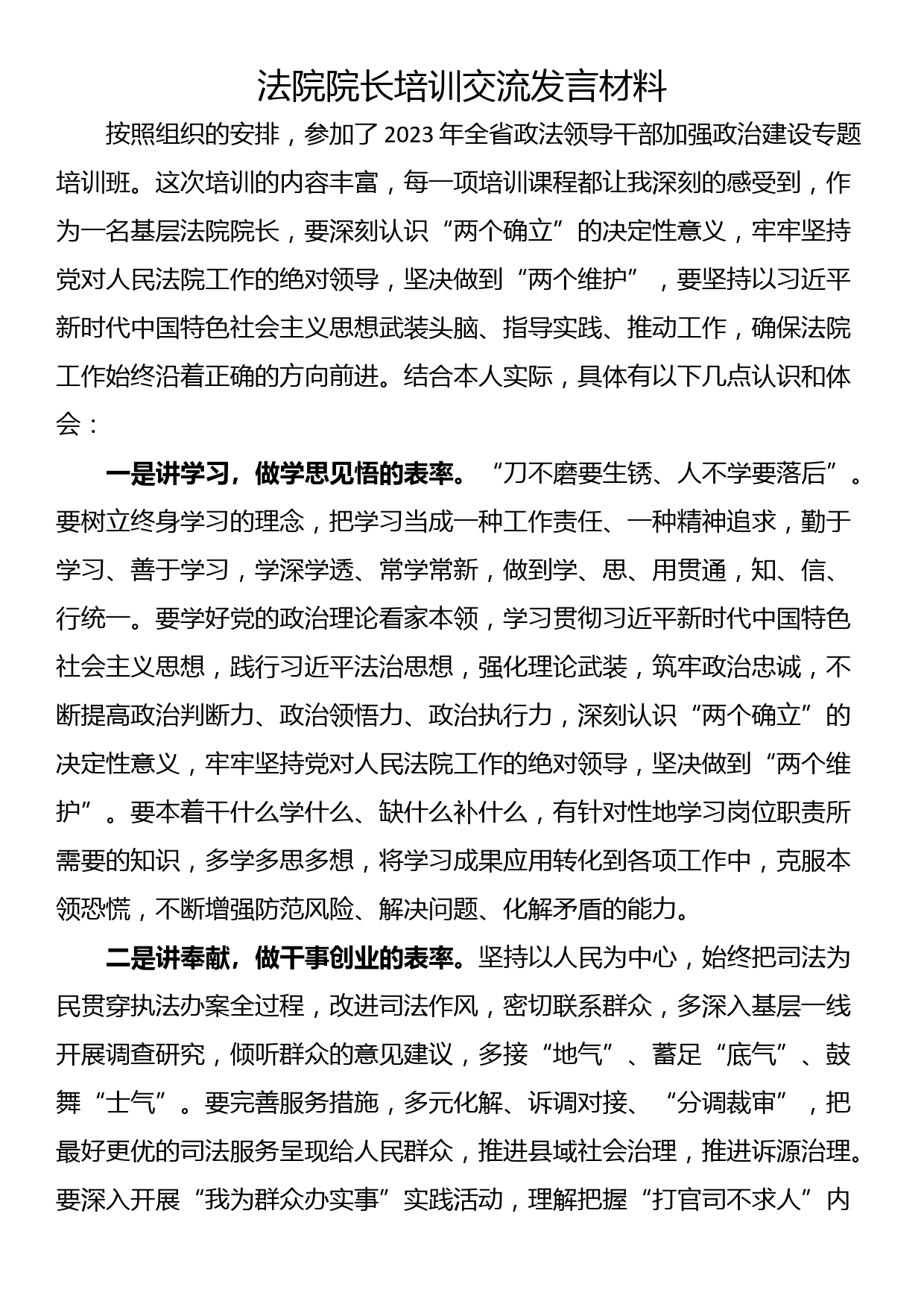 法院院长培训交流发言材料

按照组织的安排，参加了2023年全省政法领导干部加强政治建设专题培训班。这次培训的内容丰富，每一项培训课程都让我深刻的感受到，作为一名基层法院院长，要深刻认识“两个确立”的决定性意义，牢牢坚持党对人民法院工作的绝对领导，坚决做到“两个维护”，要坚持以习近平新时代中国特色社会主义思想武装头脑、指导实践、推动工作，确保法院工作始终沿着正确的方向前进。结合本人实际，具体有以下几点认识和体会：

一是讲学习，做学思见悟的表率。“刀不磨要生锈、人不学要落后”。要树立终身学习的理念，把学习当成一种工作责任、一种精神追求，勤于学习、善于学习，学深学透、常学常新，做到学、思、用贯通，知、信、行统一。要学好党的政治理论看家本领，学习贯彻习近平新时代中国特色社会主义思想，践行习近平法治思想，强化理论武装，筑牢政治忠诚，不断提高政治判断力、政治领悟力、政治执行力，深刻认识“两个确立”的决定性意义，牢牢坚持党对人民法院工作的绝对领导，坚决做到“两个维护”。要本着干什么学什么、缺什么补什么，有针对性地学习岗位职责所需要的知识，多学多思多想，将学习成果应用转化到各项工作中，克服本领恐慌，不断增强防范风险、解决问题、化解矛盾的能力。

二是讲奉献，做干事创业的表率。坚持以人民为中心，始终把司法为民贯穿执法办案全过程，改进司法作风，密切联系群众，多深入基层一线开展调查研究，倾听群众的意见建议，多接“地气”、蓄足“底气”、鼓舞“士气”。要完善服务措施，多元化解、诉调对接、“分调裁审”，把最好更优的司法服务呈现给人民群众，推进县域社会治理，推进诉源治理。要深入开展“我为群众办实事”实践活动，理解把握“打官司不求人”内